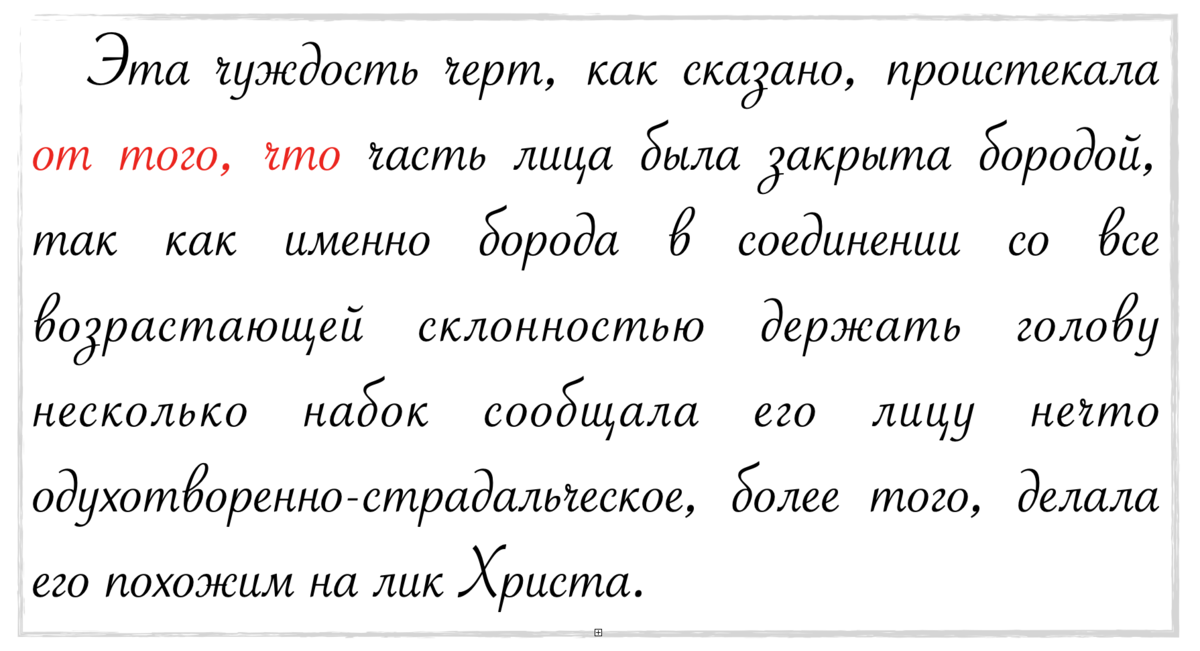 Эта чуждость черт, как сказано, проистекала от того, что часть лица была закрыта бородой, так как именно борода в соединении со все возрастающей склонностью держать голову несколько набок сообщала его лицу нечто одухотворенно-страдальческое, более того, делала его похожим на лик Христа.